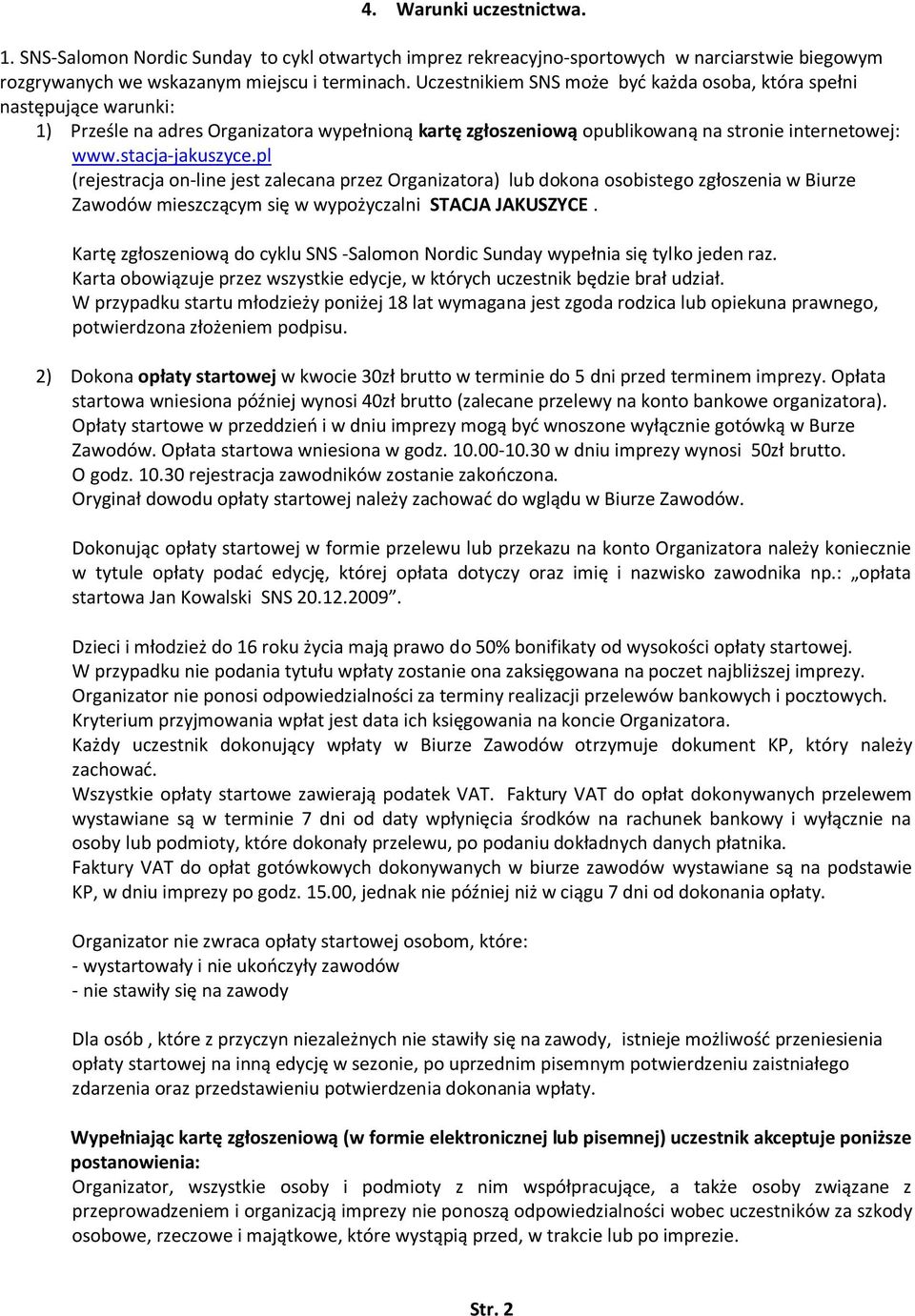 4. Warunki uczestnictwa.

1. SNS-Salomon Nordic Sunday to cykl otwartych imprez rekreacyjno-sportowych w narciarstwie biegowym rozgrywanych we wskazanym miejscu i terminach. Uczestnikiem SNS może być każda osoba, która spełni następujące warunki:

1) Prześle na adres Organizatora wypełnioną kartę zgłoszeniową opublikowaną na stronie internetowej: www.stacja-jakuszyce.pl (rejestracja on-line jest zalecana przez Organizatora) lub dokona osobistego zgłoszenia w Biurze Zawodów mieszczącym się w wypożyczalni STACJA JAKUSZYCE.

Kartę zgłoszeniową do cyklu SNS -Salomon Nordic Sunday wypełnia się tylko jeden raz.
Karta obowiązuje przez wszystkie edycje, w których uczestnik będzie brał udział.
W przypadku startu młodzieży poniżej 18 lat wymagana jest zgoda rodzica lub opiekuna prawnego, potwierdzona złożeniem podpisu.

2) Dokona opłaty startowej w kwocie 30zł brutto w terminie do 5 dni przed terminem imprezy. Opłata startowa wniesiona później wynosi 40zł brutto (zalecane przelewy na konto bankowe organizatora). Opłaty startowe w przeddzień i w dniu imprezy mogą być wnoszone wyłącznie gotówką w Burze Zawodów. Opłata startowa wniesiona w godz. 10.00-10.30 w dniu imprezy wynosi 50zł brutto. O godz. 10.30 rejestracja zawodników zostanie zakończona.
Oryginał dowodu opłaty startowej należy zachować do wglądu w Biurze Zawodów.

Dokonując opłaty startowej w formie przelewu lub przekazu na konto Organizatora należy koniecznie w tytule opłaty podać edycję, której opłata dotyczy oraz imię i nazwisko zawodnika np.: „opłata startowa Jan Kowalski SNS 20.12.2009”.

Dzieci i młodzież do 16 roku życia mają prawo do 50% bonifikaty od wysokości opłaty startowej.
W przypadku nie podania tytułu wpłaty zostanie ona zaksięgowana na poczet najbliższej imprezy.
Organizator nie ponosi odpowiedzialności za terminy realizacji przelewów bankowych i pocztowych.
Kryterium przyjmowania wpłat jest data ich księgowania na koncie Organizatora.
Każdy uczestnik dokonujący wpłaty w Biurze Zawodów otrzymuje dokument KP, który należy zachować.
Wszystkie opłaty startowe zawierają podatek VAT. Faktury VAT do opłat dokonywanych przelewem wystawiane są w terminie 7 dni od daty wpłynięcia środków na rachunek bankowy i wyłącznie na osoby lub podmioty, które dokonały przelewu, po podaniu dokładnych danych płatnika.
Faktury VAT do opłat gotówkowych dokonywanych w biurze zawodów wystawiane są na podstawie KP, w dniu imprezy po godz. 15.00, jednak nie później niż w ciągu 7 dni od dokonania opłaty.

Organizator nie zwraca opłaty startowej osobom, które:
- wystartowały i nie ukończyły zawodów
- nie stawiły się na zawody

Dla osób , które z przyczyn niezależnych nie stawiły się na zawody, istnieje możliwość przeniesienia opłaty startowej na inną edycję w sezonie, po uprzednim pisemnym potwierdzeniu zaistniałego zdarzenia oraz przedstawieniu potwierdzenia dokonania wpłaty.

Wypełniając kartę zgłoszeniową (w formie elektronicznej lub pisemnej) uczestnik akceptuje poniższe postanowienia:
Organizator, wszystkie osoby i podmioty z nim współpracujące, a także osoby związane z przeprowadzeniem i organizacją imprezy nie ponoszą odpowiedzialności wobec uczestników za szkody osobowe, rzeczowe i majątkowe, które wystąpią przed, w trakcie lub po imprezie.

Str. 2